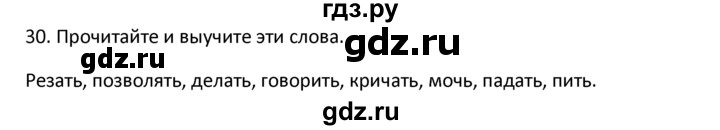 гдз.ру
30. Прочитайте и выучите эти слова. gdz.ru
gdz.ru
Резать, позволять, делать, говорить, кричать, мочь, падать, пить.
gdz.ru